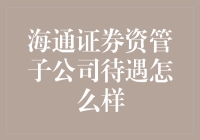 海通证券资管子公司待遇怎么样